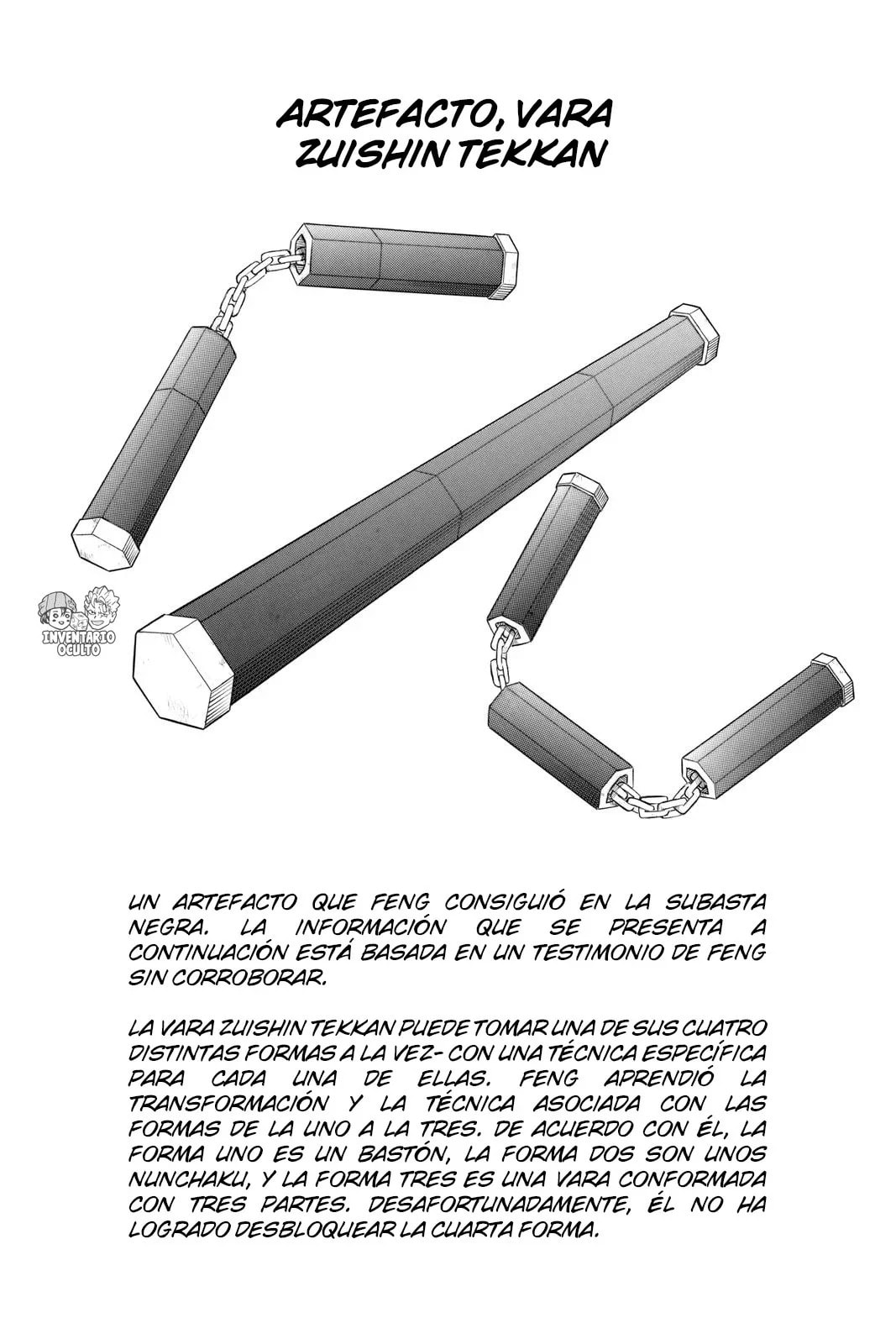 ARTEFACTO, VARA ZUISHIN TEKKAN

INVENTARIO OCULTO

UN ARTEFACTO QUE FENG CONSIGUIÓ EN LA SUBASTA NEGRA. LA INFORMACIÓN QUE SE PRESENTA A CONTINUACIÓN ESTÁ BASADA EN UN TESTIMONIO DE FENG SIN CORROBORAR.

LA VARA ZUISHIN TEKKAN PUEDE TOMAR UNA DE SUS CUATRO DISTINTAS FORMAS A LA VEZ- CON UNA TÉCNICA ESPECÍFICA PARA CADA UNA DE ELLAS. FENG APRENDIÓ LA TRANSFORMACIÓN Y LA TÉCNICA ASOCIADA CON LAS FORMAS DE LA UNO A LA TRES. DE ACUERDO CON ÉL, LA FORMA UNO ES UN BASTÓN, LA FORMA DOS SON UNOS NUNCHAKU, Y LA FORMA TRES ES UNA VARA CONFORMADA CON TRES PARTES. DESAFORTUNADAMENTE, ÉL NO HA LOGRADO DESBLOQUEAR LA CUARTA FORMA.